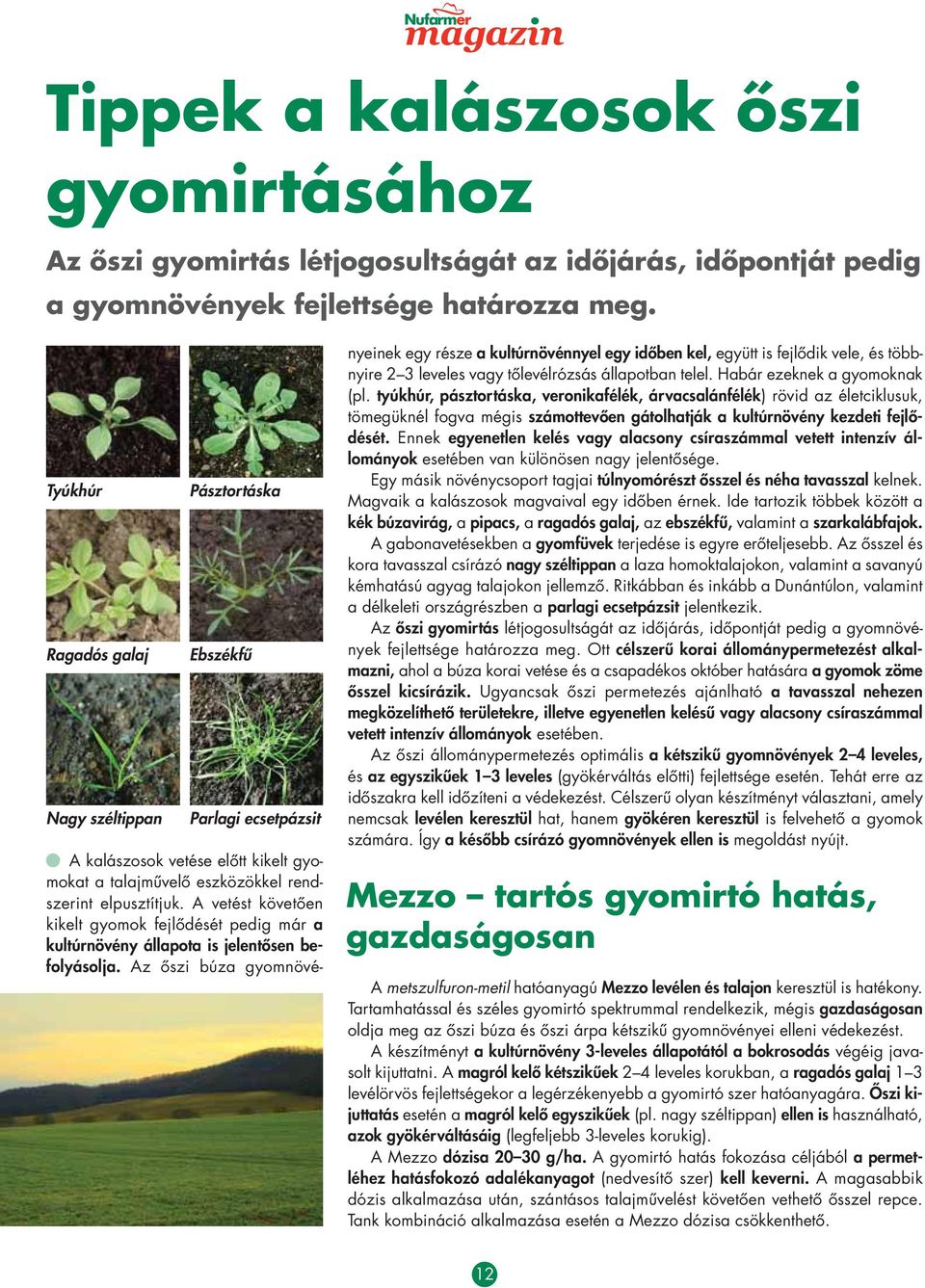 Nufarmer magazin

Tippek a kalászosok őszi gyomirtásához

Az őszi gyomirtás létjogosultságát az időjárás, időpontját pedig a gyomnövények fejlettsége határozza meg.

Tyúkhúr

Pásztortáska

Ragadós galaj

Ebszékfű

Nagy széltippan

Parlagi ecsetpázsit

A kalászosok vetése előtt kikelt gyomokat a talajművelő eszközökkel rendszerint elpusztítjuk. A vetést követően kikelt gyomok fejlődését pedig már a kultúrnövény állapota is jelentősen befolyásolja. Az őszi búza gyomnövényeinek egy része a kultúrnövénnyel egy időben kel, együtt is fejlődik vele, és többnyire 2–3 leveles vagy tőlevélrózsás állapotban telel. Habár ezeknek a gyomoknak (pl. tyúkhúr, pásztortáska, veronikafélék, árvacsalánfélék) rövid az életciklusuk, tömegüknél fogva mégis számottevően gátolhatják a kultúrnövény kezdeti fejlődését. Ennek egyenetlen kelés vagy alacsony csíraszámmal vetett intenzív állományok esetében van különösen nagy jelentősége.

Egy másik növénycsoport tagjai túlnyomórészt ősszel és néha tavasszal kelnek. Magvaik a kalászosok magvaival egy időben érnek. Ide tartozik többek között a kék búzavirág, a pipacs, a ragadós galaj, az ebszékfű, valamint a szarkalábfajok.

A gabonavetésekben a gyomfüvek terjedése is egyre erőteljesebb. Az ősszel és kora tavasszal csírázó nagy széltippan a laza homoktalajokon, valamint a savanyú kémhatású agyag talajokon jellemző. Ritkábban és inkább a Dunántúlon, valamint a délkeleti országrészben a parlagi ecsetpázsit jelentkezik.

Az őszi gyomirtás létjogosultságát az időjárás, időpontját pedig a gyomnövények fejlettsége határozza meg. Ott célszerű korai állománypermetezést alkalmazni, ahol a búza korai vetése és a csapadékos október hatására a gyomok zöme ősszel kicsírázik. Ugyancsak őszi permetezés ajánlható a tavasszal nehezen megközelíthető területekre, illetve egyenetlen kelésű vagy alacsony csíraszámmal vetett intenzív állományok esetében.

Az őszi állománypermetezés optimális a kétszikű gyomnövények 2–4 leveles, és az egyszikűek 1–3 leveles (gyökérváltás előtti) fejlettsége esetén. Tehát erre az időszakra kell időzíteni a védekezést. Célszerű olyan készítményt választani, amely nemcsak levélen keresztül hat, hanem gyökéren keresztül is felvehető a gyomok számára. Így a később csírázó gyomnövények ellen is megoldást nyújt.

Mezzo – tartós gyomirtó hatás, gazdaságosan

A metszulfuron-metil hatóanyagú Mezzo levélen és talajon keresztül is hatékony. Tartamhatással és széles gyomirtó spektrummal rendelkezik, mégis gazdaságosan oldja meg az őszi búza és őszi árpa kétszikű gyomnövényei elleni védekezést.

A készítményt a kultúrnövény 3-leveles állapotától a bokrosodás végéig javasolt kijuttatni. A magról kelő kétszikűek 2–4 leveles korukban, a ragadós galaj 1–3 levélörvös fejlettségekor a legérzékenyebb a gyomirtó szer hatóanyagára. Őszi kijuttatás esetén a magról kelő egyszikűek (pl. nagy széltippan) ellen is használható, azok gyökérváltásáig (legfeljebb 3-leveles korukig).

A Mezzo dózisa 20–30 g/ha. A gyomirtó hatás fokozása céljából a permetléhez hatásfokozó adalékanyagot (nedvesítő szer) kell keverni. A magasabbik dózis alkalmazása után, szántásos talajművelést követően vethető ősszel repce. Tank kombináció alkalmazása esetén a Mezzo dózisa csökkenthető.

12